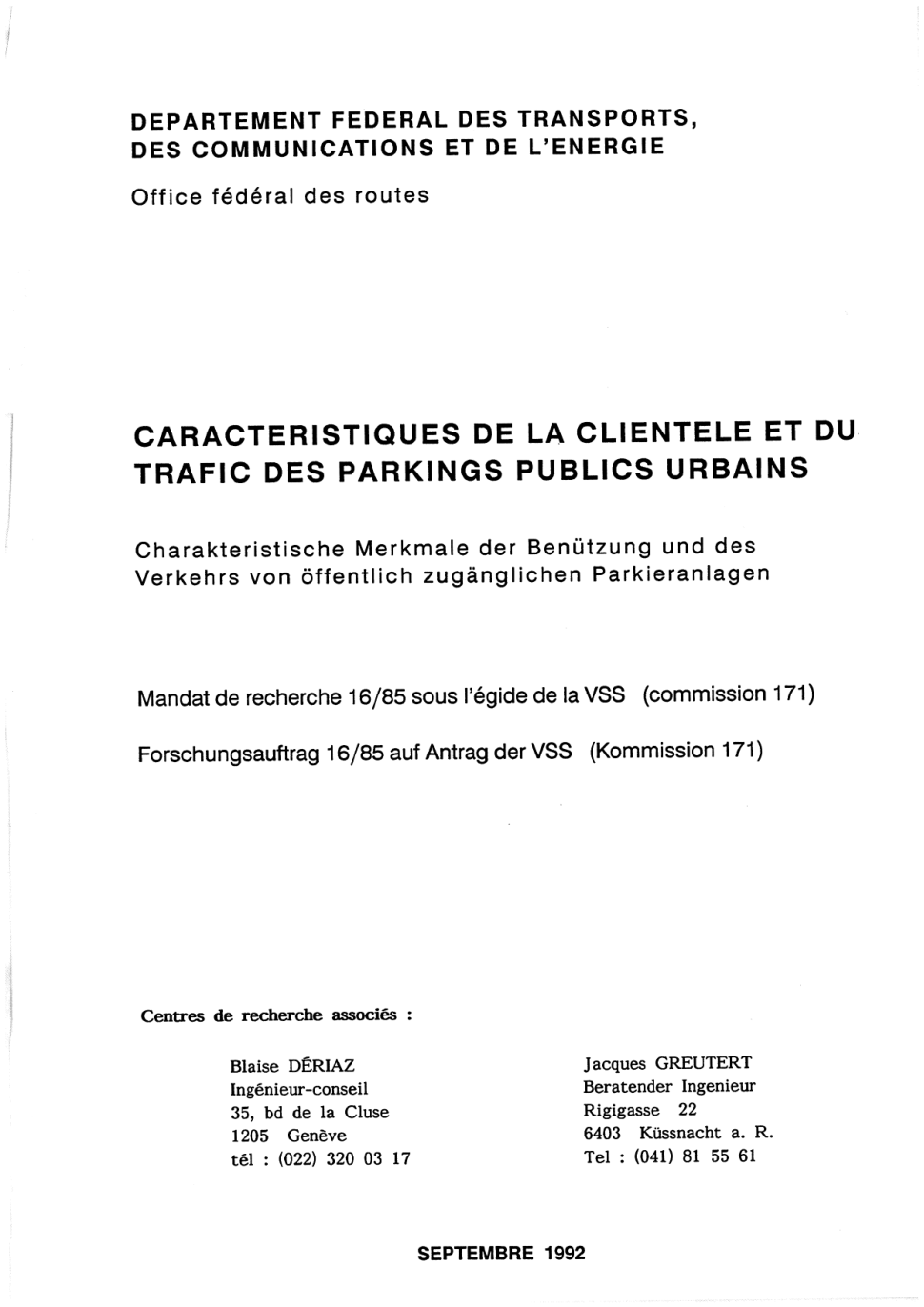 DEPARTEMENT FEDERAL DES TRANSPORTS, DES COMMUNICATIONS ET DE L'ENERGIE

Office fédéral des routes

CARACTERISTIQUES DE LA CLIENTELE ET DU TRAFIC DES PARKINGS PUBLICS URBAINS

Charakteristische Merkmale der Benützung und des Verkehrs von öffentlich zugänglichen Parkieranlagen

Mandat de recherche 16/85 sous l'égide de la VSS (commission 171)

Forschungsauftrag 16/85 auf Antrag der VSS (Kommission 171)

Centres de recherche associés :

Blaise DÉRIAZ
Ingénieur-conseil
35, bd de la Cluse
1205 Genève
tél : (022) 320 03 17

Jacques GREUTERT
Beratender Ingenieur
Rigigasse 22
6403 Küssnacht a. R.
Tel : (041) 81 55 61

SEPTEMBRE 1992